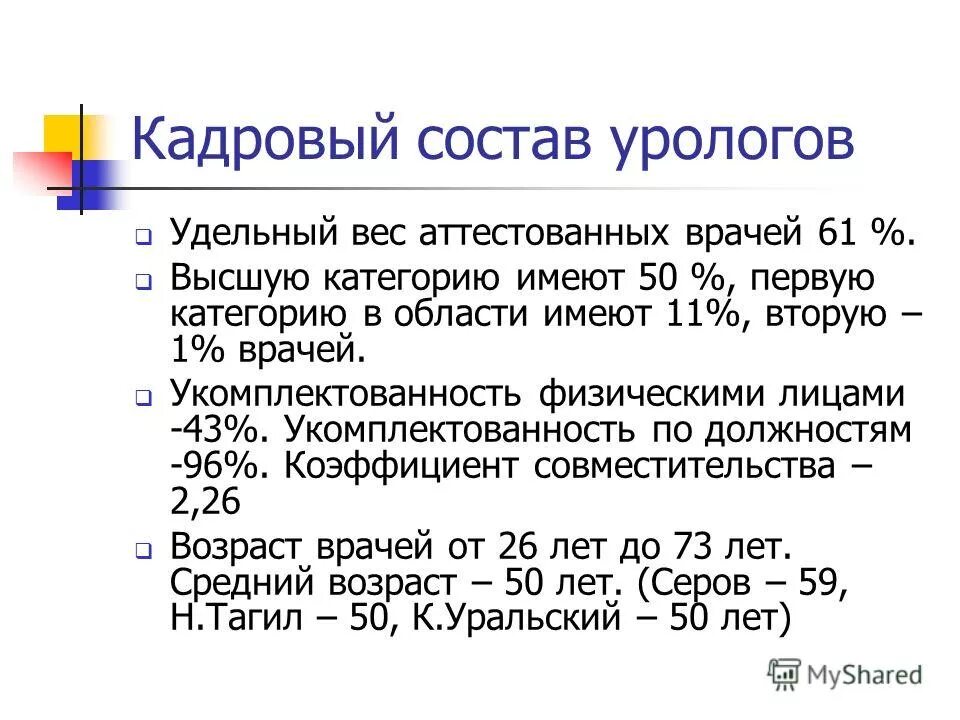 Кадровый состав урологов

Удельный вес аттестованных врачей 61 %.

Высшую категорию имеют 50 %, первую категорию в области имеют 11%, вторую – 1% врачей.

Укомплектованность физическими лицами -43%. Укомплектованность по должностям -96%. Коэффициент совместительства – 2,26

Возраст врачей от 26 лет до 73 лет. Средний возраст – 50 лет. (Серов – 59, Н.Тагил – 50, К.Уральский – 50 лет)

MyShared